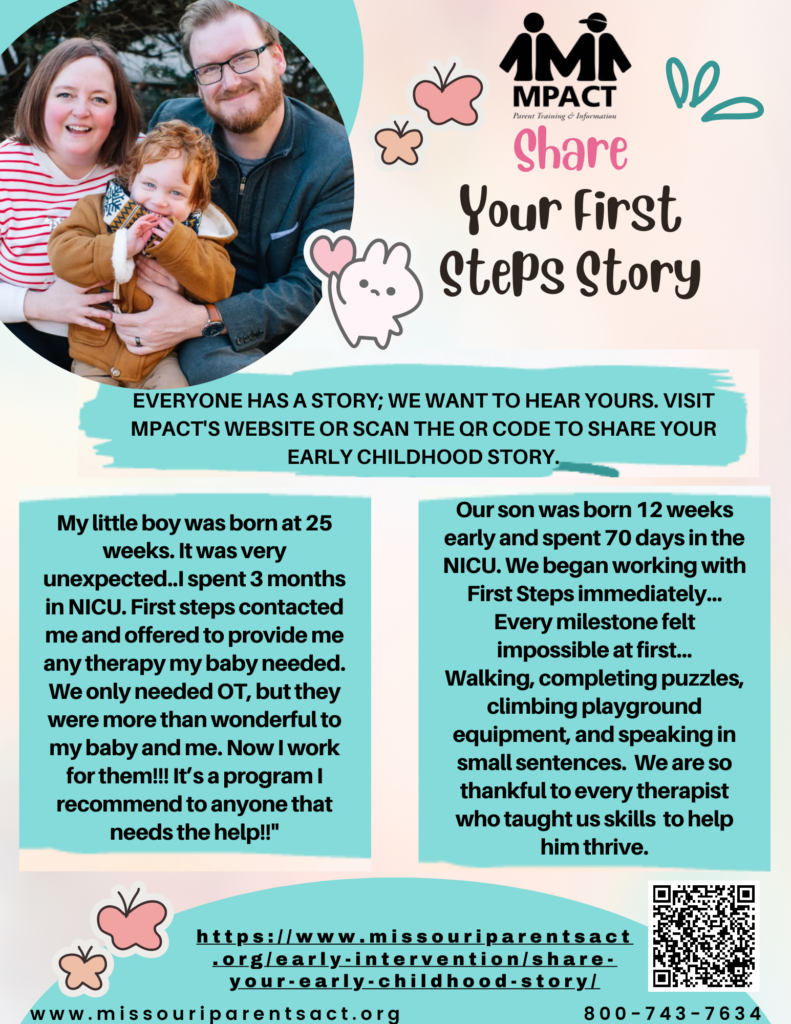 MPACT
Parent Training & Information

Share
Your First Steps Story

EVERYONE HAS A STORY; WE WANT TO HEAR YOURS. VISIT MPACT'S WEBSITE OR SCAN THE QR CODE TO SHARE YOUR EARLY CHILDHOOD STORY.

My little boy was born at 25 weeks. It was very unexpected..I spent 3 months in NICU. First steps contacted me and offered to provide me any therapy my baby needed. We only needed OT, but they were more than wonderful to my baby and me. Now I work for them!!! It's a program I recommend to anyone that needs the help!!"

Our son was born 12 weeks early and spent 70 days in the NICU. We began working with First Steps immediately... Every milestone felt impossible at first... Walking, completing puzzles, climbing playground equipment, and speaking in small sentences. We are so thankful to every therapist who taught us skills to help him thrive.

https://www.missouriparentsact.org/early-intervention/share-your-early-childhood-story/

www.missouriparentsact.org

800-743-7634